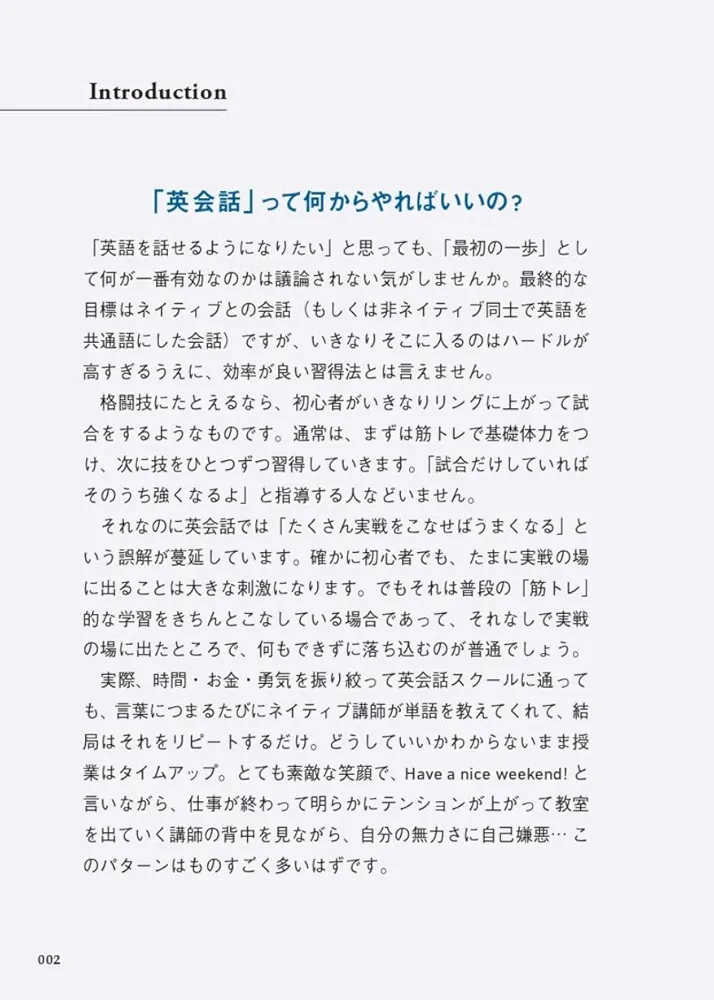 Introduction

「英会話」って何からやればいいの？

「英語を話せるようになりたい」と思っても、「最初の一歩」として何が一番有効なのかは議論されない気がしませんか。最終的な目標はネイティブとの会話（もしくは非ネイティブ同士で英語を共通語にした会話）ですが、いきなりそこに入るのはハードルが高すぎるうえに、効率が良い習得法とは言えません。

格闘技にたとえるなら、初心者がいきなりリングに上がって試合をするようなものです。通常は、まずは筋トレで基礎体力をつけ、次に技をひとつずつ習得していきます。「試合だけしていればそのうち強くなるよ」と指導する人などいません。

それなのに英会話では「たくさん実戦をこなせばうまくなる」という誤解が蔓延しています。確かに初心者でも、たまに実戦の場に出ることは大きな刺激になります。でもそれは普段の「筋トレ」的な学習をきちんとこなしている場合であって、それなしで実戦の場に出たところで、何もできずに落ち込むのが普通でしょう。

実際、時間・お金・勇気を振り絞って英会話スクールに通っても、言葉につまるたびにネイティブ講師が単語を教えてくれて、結局はそれをリピートするだけ。どうしていいかわからないまま授業はタイムアップ。とても素敵な笑顔で、Have a nice weekend! と言いながら、仕事が終わって明らかにテンションが上がって教室を出ていく講師の背中を見ながら、自分の無力さに自己嫌悪… このパターンはものすごく多いはずです。

002